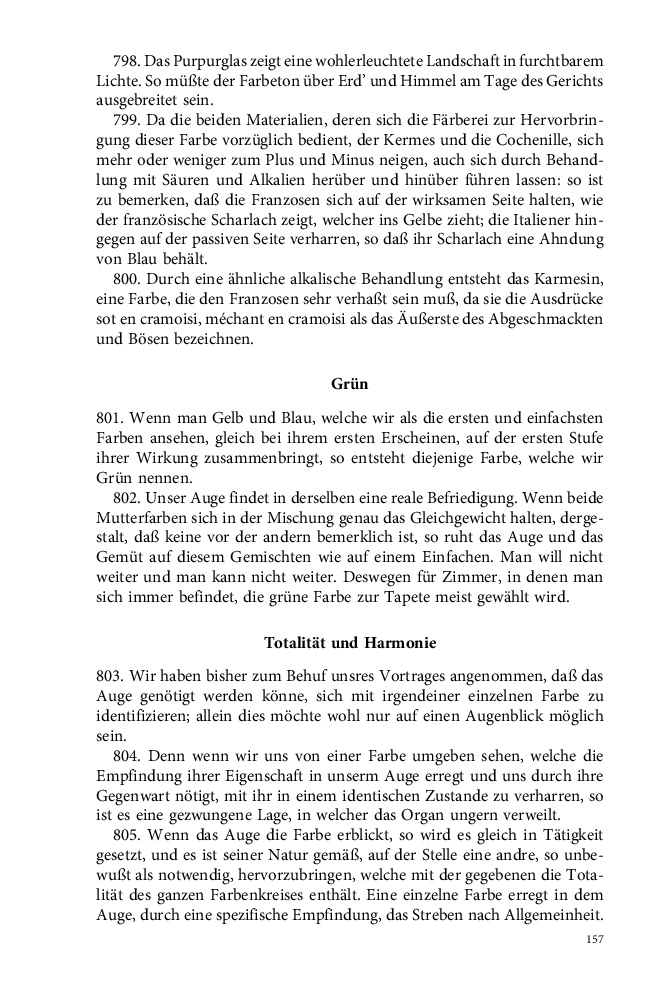 798. Das Purpurglas zeigt eine wohlerleuchtete Landschaft in furchtbarem Lichte. So müßte der Farbeton über Erd' und Himmel am Tage des Gerichts ausgebreitet sein.

799. Da die beiden Materialien, deren sich die Färberei zur Hervorbringung dieser Farbe vorzüglich bedient, der Kermes und die Cochenille, sich mehr oder weniger zum Plus und Minus neigen, auch sich durch Behandlung mit Säuren und Alkalien herüber und hinüber führen lassen: so ist zu bemerken, daß die Franzosen sich auf der wirksamen Seite halten, wie der französische Scharlach zeigt, welcher ins Gelbe zieht; die Italiener hingegen auf der passiven Seite verharren, so daß ihr Scharlach eine Ahndung von Blau behält.

800. Durch eine ähnliche alkalische Behandlung entsteht das Karmesin, eine Farbe, die den Franzosen sehr verhaßt sein muß, da sie die Ausdrücke sot en cramoisi, méchant en cramoisi als das Äußerste des Abgeschmackten und Bösen bezeichnen.

Grün

801. Wenn man Gelb und Blau, welche wir als die ersten und einfachsten Farben ansehen, gleich bei ihrem ersten Erscheinen, auf der ersten Stufe ihrer Wirkung zusammenbringt, so entsteht diejenige Farbe, welche wir Grün nennen.

802. Unser Auge findet in derselben eine reale Befriedigung. Wenn beide Mutterfarben sich in der Mischung genau das Gleichgewicht halten, dergestalt, daß keine vor der andern bemerklich ist, so ruht das Auge und das Gemüt auf diesem Gemischten wie auf einem Einfachen. Man will nicht weiter und man kann nicht weiter. Deswegen für Zimmer, in denen man sich immer befindet, die grüne Farbe zur Tapete meist gewählt wird.

Totalität und Harmonie

803. Wir haben bisher zum Behuf unsres Vortrages angenommen, daß das Auge genötigt werden könne, sich mit irgendeiner einzelnen Farbe zu identifizieren; allein dies möchte wohl nur auf einen Augenblick möglich sein.

804. Denn wenn wir uns von einer Farbe umgeben sehen, welche die Empfindung ihrer Eigenschaft in unserm Auge erregt und uns durch ihre Gegenwart nötigt, mit ihr in einem identischen Zustande zu verharren, so ist es eine gezwungene Lage, in welcher das Organ ungern verweilt.

805. Wenn das Auge die Farbe erblickt, so wird es gleich in Tätigkeit gesetzt, und es ist seiner Natur gemäß, auf der Stelle eine andre, so unbewußt als notwendig, hervorzubringen, welche mit der gegebenen die Totalität des ganzen Farbenkreises enthält. Eine einzelne Farbe erregt in dem Auge, durch eine spezifische Empfindung, das Streben nach Allgemeinheit.

157